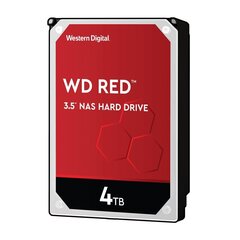 Western Digital

WD RED™

3.5" NAS HARD DRIVE

4TB